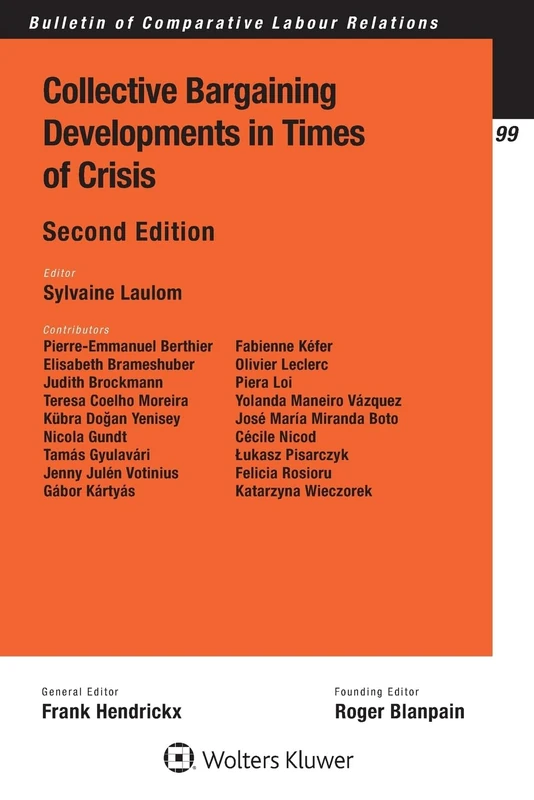 Bulletin of Comparative Labour Relations

99

Collective Bargaining Developments in Times of Crisis

Second Edition

Editor
Sylvaine Laulom

Contributors
Pierre-Emmanuel Berthier
Elisabeth Brameshuber
Judith Brockmann
Teresa Coelho Moreira
Kübra Doğan Yenisey
Nicola Gundt
Tamás Gyulavári
Jenny Julén Votinius
Gábor Kártyás

Fabienne Kéfer
Olivier Leclerc
Piera Loi
Yolanda Maneiro Vázquez
José María Miranda Boto
Cécile Nicod
Łukasz Pisarczyk
Felicia Rosioru
Katarzyna Wieczorek

General Editor
Frank Hendrickx

Founding Editor
Roger Blanpain

Wolters Kluwer